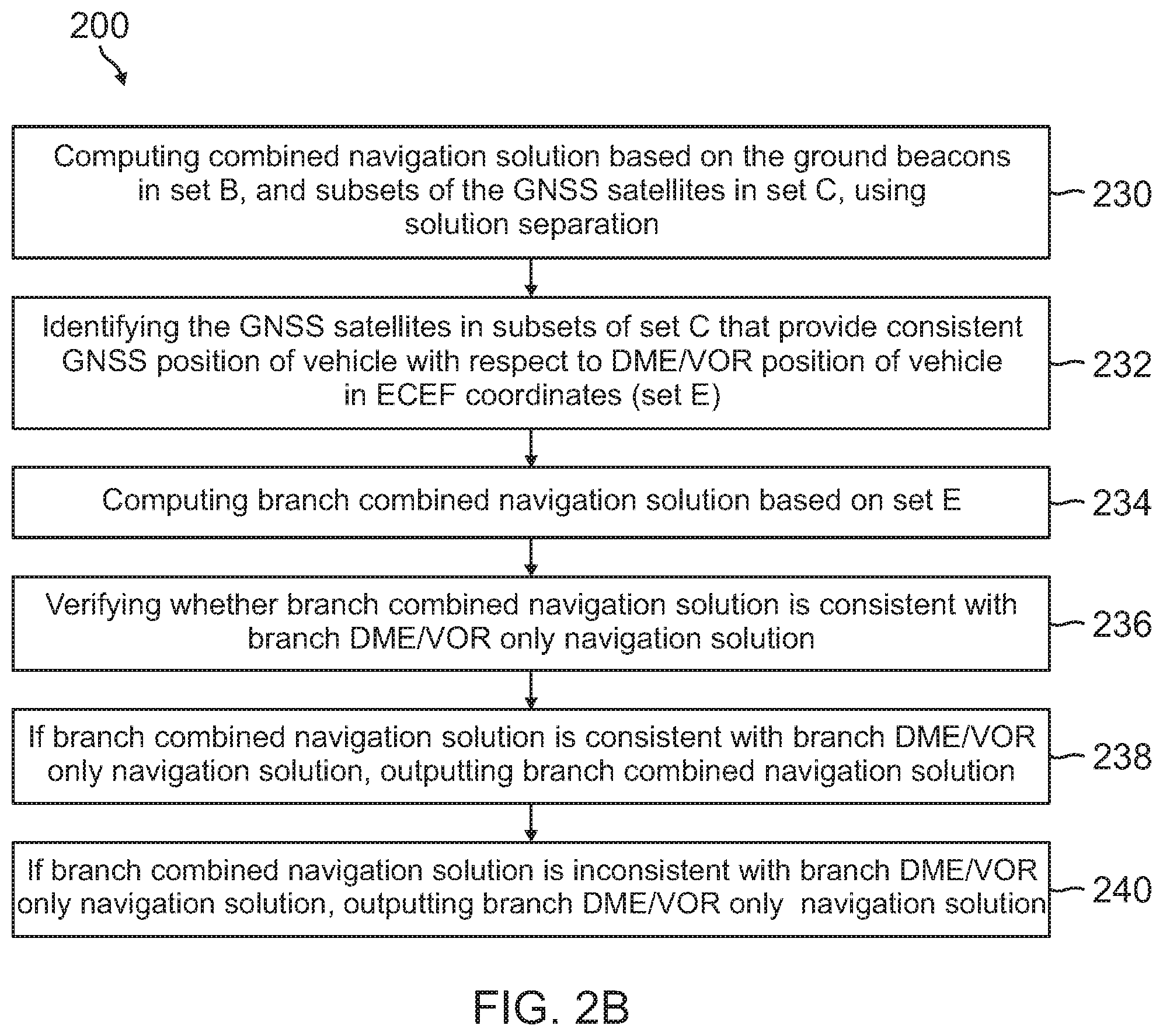 200

Computing combined navigation solution based on the ground beacons in set B, and subsets of the GNSS satellites in set C, using solution separation

230

Identifying the GNSS satellites in subsets of set C that provide consistent GNSS position of vehicle with respect to DME/VOR position of vehicle in ECEF coordinates (set E)

232

Computing branch combined navigation solution based on set E

234

Verifying whether branch combined navigation solution is consistent with branch DME/VOR only navigation solution

236

If branch combined navigation solution is consistent with branch DME/VOR only navigation solution, outputting branch combined navigation solution

238

If branch combined navigation solution is inconsistent with branch DME/VOR only navigation solution, outputting branch DME/VOR only navigation solution

240

FIG. 2B